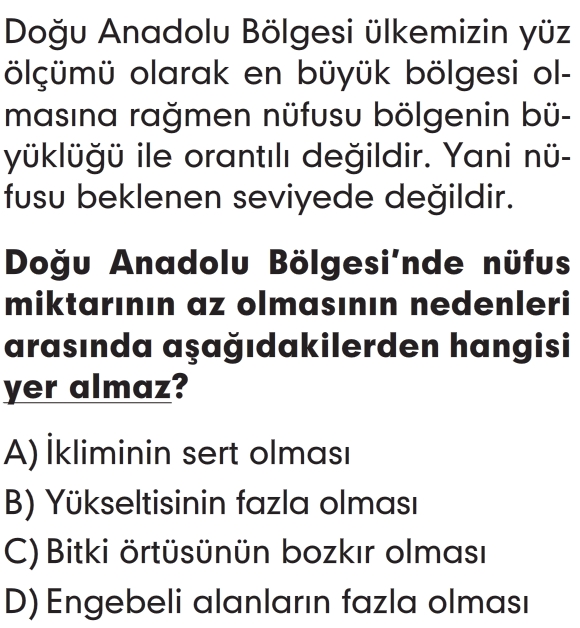 Doğu Anadolu Bölgesi ülkemizin yüz ölçümü olarak en büyük bölgesi olmasına rağmen nüfusu bölgenin büyüklüğü ile orantılı değildir. Yani nüfusu beklenen seviyede değildir.

Doğu Anadolu Bölgesi'nde nüfus miktarının az olmasının nedenleri arasında aşağıdakilerden hangisi yer almaz?

A) İkliminin sert olması
B) Yükseltisinin fazla olması
C) Bitki örtüsünün bozkır olması
D) Engebeli alanların fazla olması